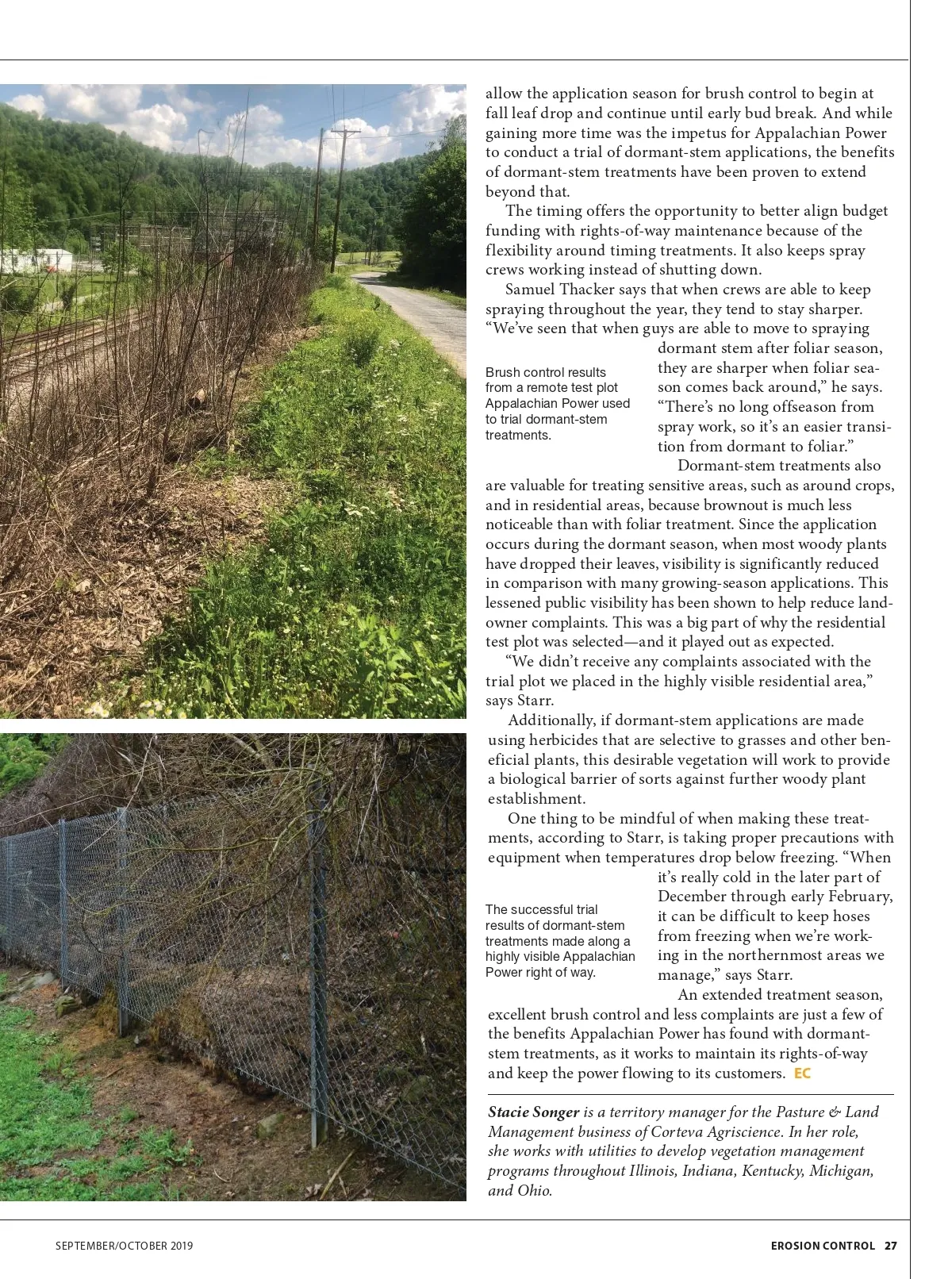 allow the application season for brush control to begin at fall leaf drop and continue until early bud break. And while gaining more time was the impetus for Appalachian Power to conduct a trial of dormant-stem applications, the benefits of dormant-stem treatments have been proven to extend beyond that.

The timing offers the opportunity to better align budget funding with rights-of-way maintenance because of the flexibility around timing treatments. It also keeps spray crews working instead of shutting down.

Samuel Thacker says that when crews are able to keep spraying throughout the year, they tend to stay sharper. "We've seen that when guys are able to move to spraying dormant stem after foliar season, they are sharper when foliar season comes back around," he says. "There's no long offseason from spray work, so it's an easier transition from dormant to foliar."

Brush control results from a remote test plot Appalachian Power used to trial dormant-stem treatments.

Dormant-stem treatments also are valuable for treating sensitive areas, such as around crops, and in residential areas, because brownout is much less noticeable than with foliar treatment. Since the application occurs during the dormant season, when most woody plants have dropped their leaves, visibility is significantly reduced in comparison with many growing-season applications. This lessened public visibility has been shown to help reduce landowner complaints. This was a big part of why the residential test plot was selected—and it played out as expected.

"We didn't receive any complaints associated with the trial plot we placed in the highly visible residential area," says Starr.

Additionally, if dormant-stem applications are made using herbicides that are selective to grasses and other beneficial plants, this desirable vegetation will work to provide a biological barrier of sorts against further woody plant establishment.

One thing to be mindful of when making these treatments, according to Starr, is taking proper precautions with equipment when temperatures drop below freezing. "When it's really cold in the later part of December through early February, it can be difficult to keep hoses from freezing when we're working in the northernmost areas we manage," says Starr.

The successful trial results of dormant-stem treatments made along a highly visible Appalachian Power right of way.

An extended treatment season, excellent brush control and less complaints are just a few of the benefits Appalachian Power has found with dormant-stem treatments, as it works to maintain its rights-of-way and keep the power flowing to its customers. EC

Stacie Songer is a territory manager for the Pasture & Land Management business of Corteva Agriscience. In her role, she works with utilities to develop vegetation management programs throughout Illinois, Indiana, Kentucky, Michigan, and Ohio.

SEPTEMBER/OCTOBER 2019

EROSION CONTROL 27